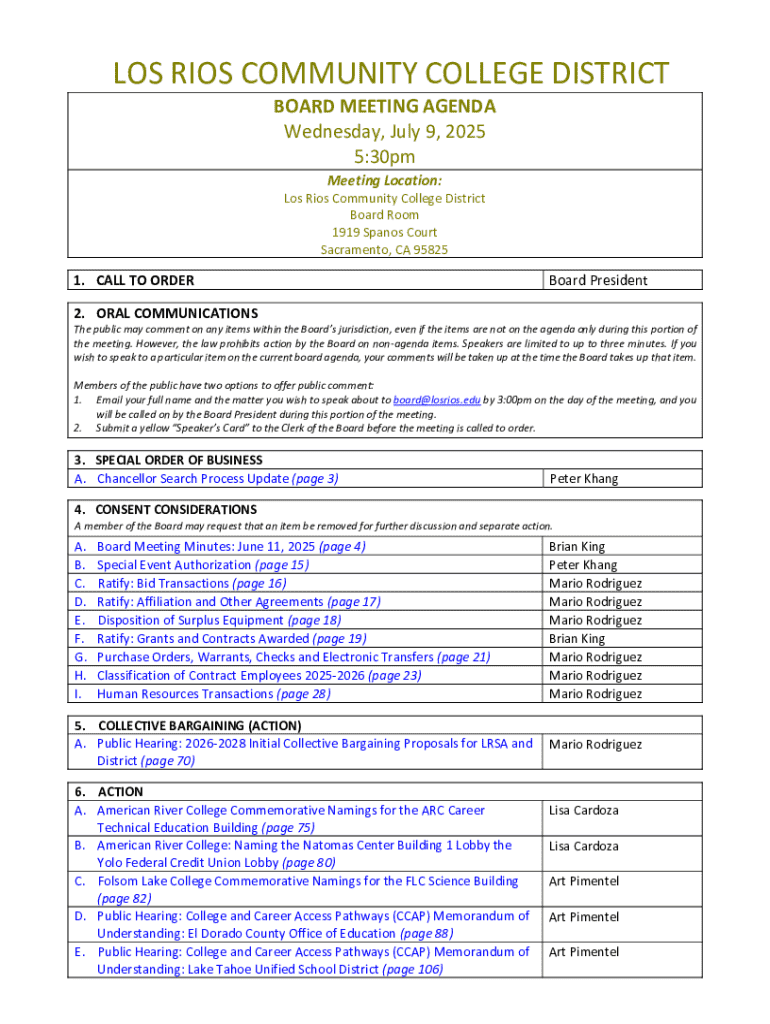 LOS RIOS COMMUNITY COLLEGE DISTRICT

BOARD MEETING AGENDA
Wednesday, July 9, 2025
5:30pm

Meeting Location:
Los Rios Community College District
Board Room
1919 Spanos Court
Sacramento, CA 95825

| 1. CALL TO ORDER | Board President |
|---|---|

2. ORAL COMMUNICATIONS
The public may comment on any items within the Board's jurisdiction, even if the items are not on the agenda only during this portion of the meeting. However, the law prohibits action by the Board on non-agenda items. Speakers are limited to up to three minutes. If you wish to speak to a particular item on the current board agenda, your comments will be taken up at the time the Board takes up that item.

Members of the public have two options to offer public comment:
1. Email your full name and the matter you wish to speak about to board@losrios.edu by 3:00pm on the day of the meeting, and you will be called on by the Board President during this portion of the meeting.
2. Submit a yellow "Speaker's Card" to the Clerk of the Board before the meeting is called to order.

| 3. SPECIAL ORDER OF BUSINESS | |
|---|---|
| A. Chancellor Search Process Update (page 3) | Peter Khang |

4. CONSENT CONSIDERATIONS
A member of the Board may request that an item be removed for further discussion and separate action.

| | |
|---|---|
| A. Board Meeting Minutes: June 11, 2025 (page 4) | Brian King |
| B. Special Event Authorization (page 15) | Peter Khang |
| C. Ratify: Bid Transactions (page 16) | Mario Rodriguez |
| D. Ratify: Affiliation and Other Agreements (page 17) | Mario Rodriguez |
| E. Disposition of Surplus Equipment (page 18) | Mario Rodriguez |
| F. Ratify: Grants and Contracts Awarded (page 19) | Brian King |
| G. Purchase Orders, Warrants, Checks and Electronic Transfers (page 21) | Mario Rodriguez |
| H. Classification of Contract Employees 2025-2026 (page 23) | Mario Rodriguez |
| I. Human Resources Transactions (page 28) | Mario Rodriguez |

| 5. COLLECTIVE BARGAINING (ACTION) | |
|---|---|
| A. Public Hearing: 2026-2028 Initial Collective Bargaining Proposals for LRSA and District (page 70) | Mario Rodriguez |

| 6. ACTION | |
|---|---|
| A. American River College Commemorative Namings for the ARC Career Technical Education Building (page 75) | Lisa Cardoza |
| B. American River College: Naming the Natomas Center Building 1 Lobby the Yolo Federal Credit Union Lobby (page 80) | Lisa Cardoza |
| C. Folsom Lake College Commemorative Namings for the FLC Science Building (page 82) | Art Pimentel |
| D. Public Hearing: College and Career Access Pathways (CCAP) Memorandum of Understanding: El Dorado County Office of Education (page 88) | Art Pimentel |
| E. Public Hearing: College and Career Access Pathways (CCAP) Memorandum of Understanding: Lake Tahoe Unified School District (page 106) | Art Pimentel |